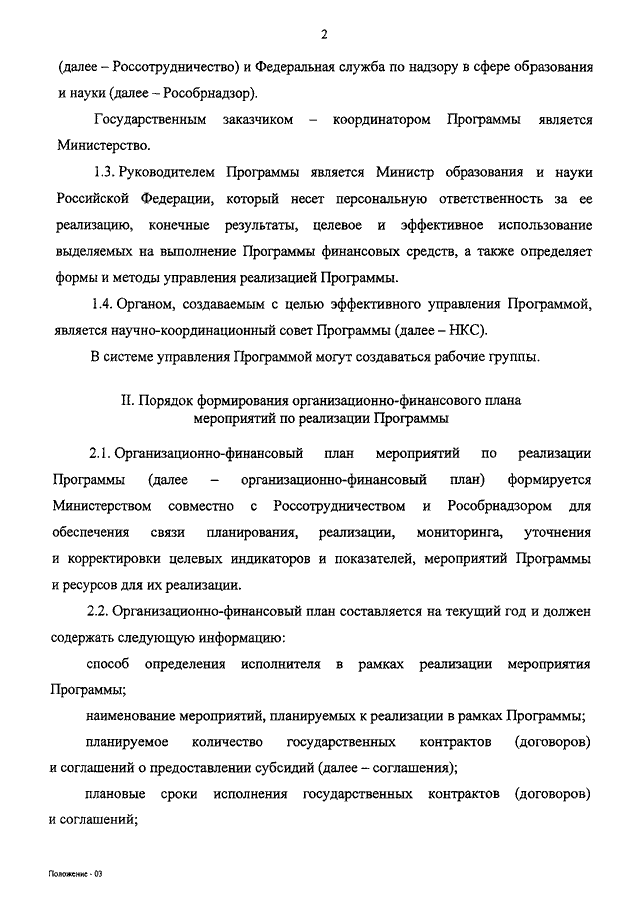 2

(далее – Россотрудничество) и Федеральная служба по надзору в сфере образования и науки (далее – Рособрнадзор).

Государственным заказчиком – координатором Программы является Министерство.

1.3. Руководителем Программы является Министр образования и науки Российской Федерации, который несет персональную ответственность за ее реализацию, конечные результаты, целевое и эффективное использование выделяемых на выполнение Программы финансовых средств, а также определяет формы и методы управления реализацией Программы.

1.4. Органом, создаваемым с целью эффективного управления Программой, является научно-координационный совет Программы (далее – НКС).

В системе управления Программой могут создаваться рабочие группы.

II. Порядок формирования организационно-финансового плана мероприятий по реализации Программы

2.1. Организационно-финансовый план мероприятий по реализации Программы (далее – организационно-финансовый план) формируется Министерством совместно с Россотрудничеством и Рособрнадзором для обеспечения связи планирования, реализации, мониторинга, уточнения и корректировки целевых индикаторов и показателей, мероприятий Программы и ресурсов для их реализации.

2.2. Организационно-финансовый план составляется на текущий год и должен содержать следующую информацию:

способ определения исполнителя в рамках реализации мероприятия Программы;

наименование мероприятий, планируемых к реализации в рамках Программы;

планируемое количество государственных контрактов (договоров) и соглашений о предоставлении субсидий (далее – соглашения);

плановые сроки исполнения государственных контрактов (договоров) и соглашений;

Положение - 03